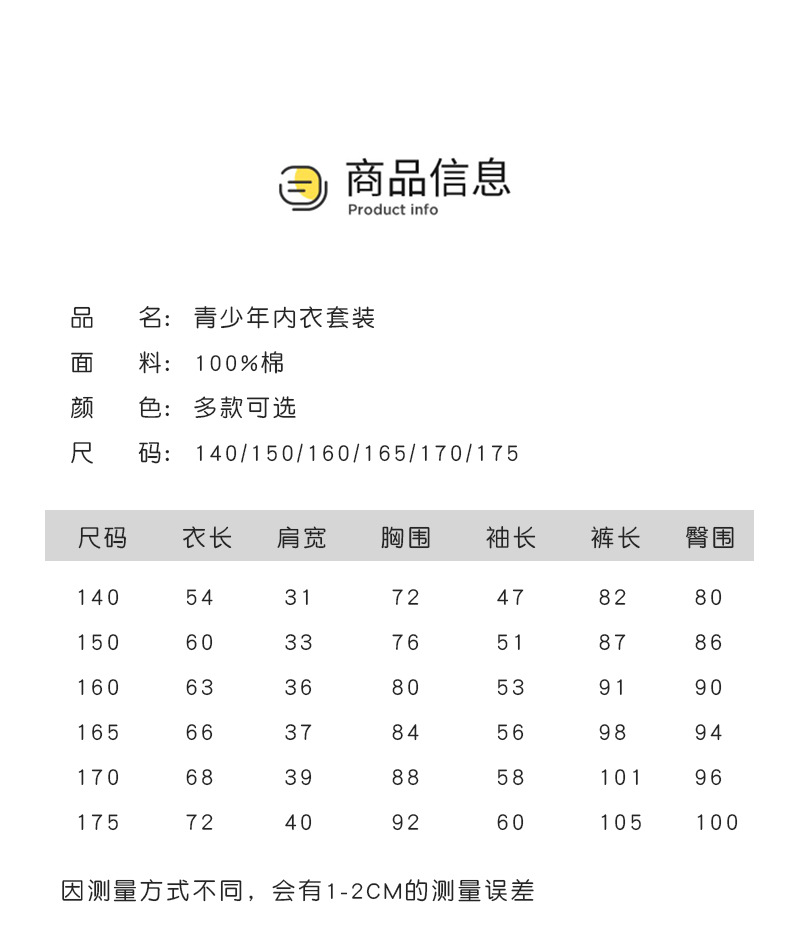 商品信息
Product info

品　名：青少年内衣套装
面　料：100%棉
颜　色：多款可选
尺　码：140/150/160/165/170/175

| 尺码 | 衣长 | 肩宽 | 胸围 | 袖长 | 裤长 | 臀围 |
|---|---|---|---|---|---|---|
| 140 | 54 | 31 | 72 | 47 | 82 | 80 |
| 150 | 60 | 33 | 76 | 51 | 87 | 86 |
| 160 | 63 | 36 | 80 | 53 | 91 | 90 |
| 165 | 66 | 37 | 84 | 56 | 98 | 94 |
| 170 | 68 | 39 | 88 | 58 | 101 | 96 |
| 175 | 72 | 40 | 92 | 60 | 105 | 100 |

因测量方式不同，会有1-2CM的测量误差